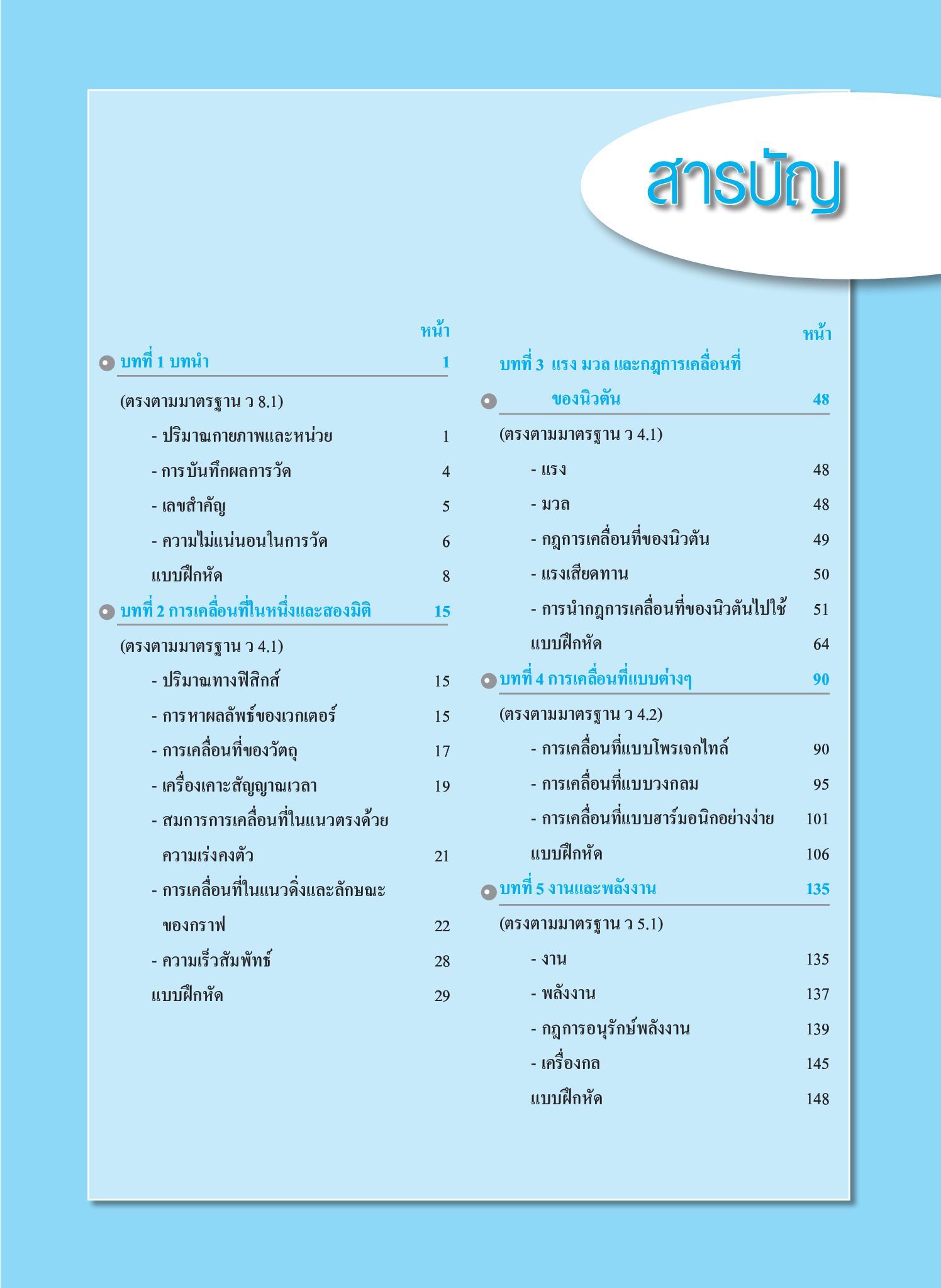 สารบัญ

หน้า

บทที่ 1 บทนำ 1

(ตรงตามมาตรฐาน ว 8.1)

- ปริมาณกายภาพและหน่วย 1

- การบันทึกผลการวัด 4

- เลขสำคัญ 5

- ความไม่แน่นอนในการวัด 6

แบบฝึกหัด 8

บทที่ 2 การเคลื่อนที่ในหนึ่งและสองมิติ 15

(ตรงตามมาตรฐาน ว 4.1)

- ปริมาณทางฟิสิกส์ 15

- การหาผลลัพธ์ของเวกเตอร์ 15

- การเคลื่อนที่ของวัตถุ 17

- เครื่องเคาะสัญญาณเวลา 19

- สมการการเคลื่อนที่ในแนวตรงด้วยความเร่งคงตัว 21

- การเคลื่อนที่ในแนวดิ่งและลักษณะของกราฟ 22

- ความเร็วสัมพัทธ์ 28

แบบฝึกหัด 29

หน้า

บทที่ 3 แรง มวล และกฎการเคลื่อนที่ของนิวตัน 48

(ตรงตามมาตรฐาน ว 4.1)

- แรง 48

- มวล 48

- กฎการเคลื่อนที่ของนิวตัน 49

- แรงเสียดทาน 50

- การนำกฎการเคลื่อนที่ของนิวตันไปใช้ 51

แบบฝึกหัด 64

บทที่ 4 การเคลื่อนที่แบบต่างๆ 90

(ตรงตามมาตรฐาน ว 4.2)

- การเคลื่อนที่แบบโพรเจกไทล์ 90

- การเคลื่อนที่แบบวงกลม 95

- การเคลื่อนที่แบบฮาร์มอนิกอย่างง่าย 101

แบบฝึกหัด 106

บทที่ 5 งานและพลังงาน 135

(ตรงตามมาตรฐาน ว 5.1)

- งาน 135

- พลังงาน 137

- กฎการอนุรักษ์พลังงาน 139

- เครื่องกล 145

แบบฝึกหัด 148